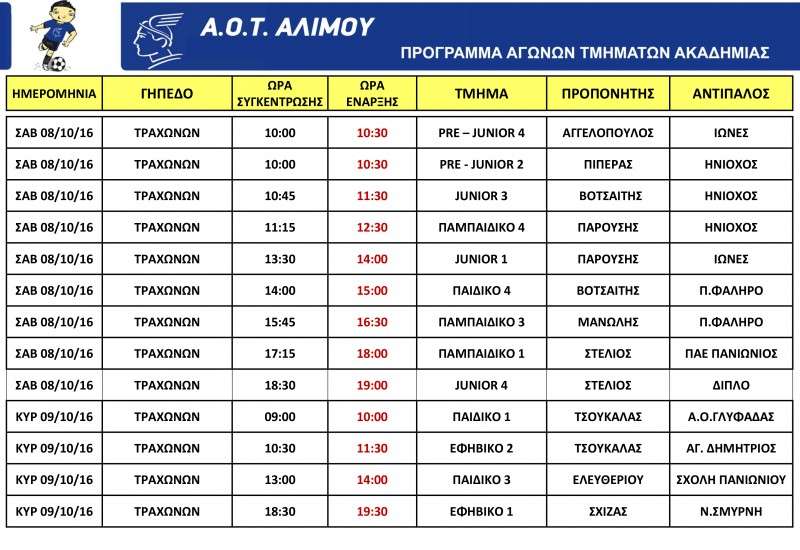 Α.Ο.Τ. ΑΛΙΜΟΥ

ΠΡΟΓΡΑΜΜΑ ΑΓΩΝΩΝ ΤΜΗΜΑΤΩΝ ΑΚΑΔΗΜΙΑΣ

| ΗΜΕΡΟΜΗΝΙΑ | ΓΗΠΕΔΟ | ΩΡΑ ΣΥΓΚΕΝΤΡΩΣΗΣ | ΩΡΑ ΕΝΑΡΞΗΣ | ΤΜΗΜΑ | ΠΡΟΠΟΝΗΤΗΣ | ΑΝΤΙΠΑΛΟΣ |
|---|---|---|---|---|---|---|
| ΣΑΒ 08/10/16 | ΤΡΑΧΩΝΩΝ | 10:00 | 10:30 | PRE – JUNIOR 4 | ΑΓΓΕΛΟΠΟΥΛΟΣ | ΙΩΝΕΣ |
| ΣΑΒ 08/10/16 | ΤΡΑΧΩΝΩΝ | 10:00 | 10:30 | PRE - JUNIOR 2 | ΠΙΠΕΡΑΣ | ΗΝΙΟΧΟΣ |
| ΣΑΒ 08/10/16 | ΤΡΑΧΩΝΩΝ | 10:45 | 11:30 | JUNIOR 3 | ΒΟΤΣΑΙΤΗΣ | ΗΝΙΟΧΟΣ |
| ΣΑΒ 08/10/16 | ΤΡΑΧΩΝΩΝ | 11:15 | 12:30 | ΠΑΜΠΑΙΔΙΚΟ 4 | ΠΑΡΟΥΣΗΣ | ΗΝΙΟΧΟΣ |
| ΣΑΒ 08/10/16 | ΤΡΑΧΩΝΩΝ | 13:30 | 14:00 | JUNIOR 1 | ΠΑΡΟΥΣΗΣ | ΙΩΝΕΣ |
| ΣΑΒ 08/10/16 | ΤΡΑΧΩΝΩΝ | 14:00 | 15:00 | ΠΑΙΔΙΚΟ 4 | ΒΟΤΣΑΙΤΗΣ | Π.ΦΑΛΗΡΟ |
| ΣΑΒ 08/10/16 | ΤΡΑΧΩΝΩΝ | 15:45 | 16:30 | ΠΑΜΠΑΙΔΙΚΟ 3 | ΜΑΝΩΛΗΣ | Π.ΦΑΛΗΡΟ |
| ΣΑΒ 08/10/16 | ΤΡΑΧΩΝΩΝ | 17:15 | 18:00 | ΠΑΜΠΑΙΔΙΚΟ 1 | ΣΤΕΛΙΟΣ | ΠΑΕ ΠΑΝΙΩΝΙΟΣ |
| ΣΑΒ 08/10/16 | ΤΡΑΧΩΝΩΝ | 18:30 | 19:00 | JUNIOR 4 | ΣΤΕΛΙΟΣ | ΔΙΠΛΟ |
| ΚΥΡ 09/10/16 | ΤΡΑΧΩΝΩΝ | 09:00 | 10:00 | ΠΑΙΔΙΚΟ 1 | ΤΣΟΥΚΑΛΑΣ | Α.Ο.ΓΛΥΦΑΔΑΣ |
| ΚΥΡ 09/10/16 | ΤΡΑΧΩΝΩΝ | 10:30 | 11:30 | ΕΦΗΒΙΚΟ 2 | ΤΣΟΥΚΑΛΑΣ | ΑΓ. ΔΗΜΗΤΡΙΟΣ |
| ΚΥΡ 09/10/16 | ΤΡΑΧΩΝΩΝ | 13:00 | 14:00 | ΠΑΙΔΙΚΟ 3 | ΕΛΕΥΘΕΡΙΟΥ | ΣΧΟΛΗ ΠΑΝΙΩΝΙΟΥ |
| ΚΥΡ 09/10/16 | ΤΡΑΧΩΝΩΝ | 18:30 | 19:30 | ΕΦΗΒΙΚΟ 1 | ΣΧΙΖΑΣ | Ν.ΣΜΥΡΝΗ |